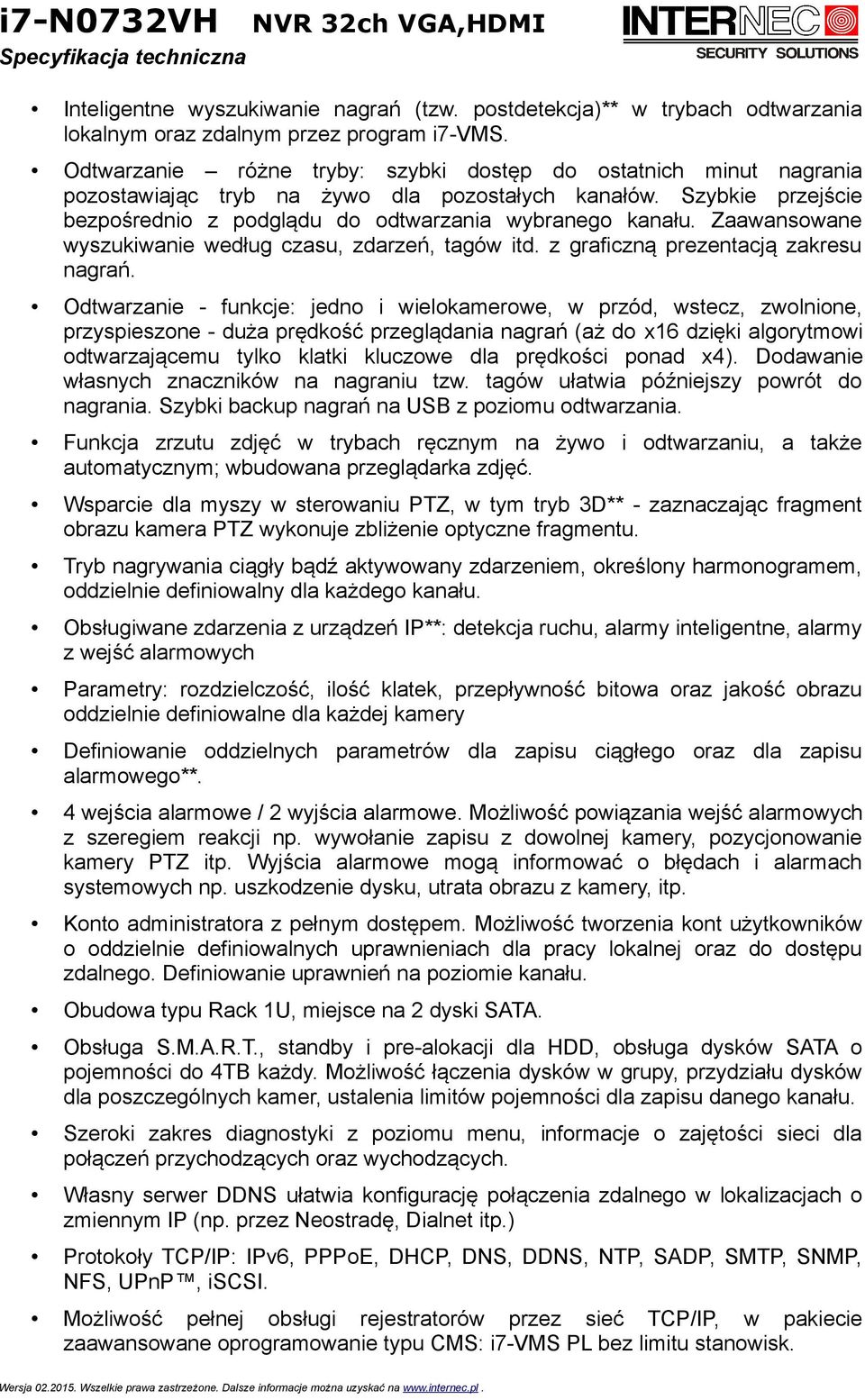 i7-N0732VH NVR 32ch VGA,HDMI
Specyfikacja techniczna

INTERNEC
SECURITY SOLUTIONS

• Inteligentne wyszukiwanie nagrań (tzw. postdetekcja)** w trybach odtwarzania lokalnym oraz zdalnym przez program i7-VMS.

• Odtwarzanie – różne tryby: szybki dostęp do ostatnich minut nagrania pozostawiając tryb na żywo dla pozostałych kanałów. Szybkie przejście bezpośrednio z podglądu do odtwarzania wybranego kanału. Zaawansowane wyszukiwanie według czasu, zdarzeń, tagów itd. z graficzną prezentacją zakresu nagrań.

• Odtwarzanie - funkcje: jedno i wielokamerowe, w przód, wstecz, zwolnione, przyspieszone - duża prędkość przeglądania nagrań (aż do x16 dzięki algorytmowi odtwarzającemu tylko klatki kluczowe dla prędkości ponad x4). Dodawanie własnych znaczników na nagraniu tzw. tagów ułatwia późniejszy powrót do nagrania. Szybki backup nagrań na USB z poziomu odtwarzania.

• Funkcja zrzutu zdjęć w trybach ręcznym na żywo i odtwarzaniu, a także automatycznym; wbudowana przeglądarka zdjęć.

• Wsparcie dla myszy w sterowaniu PTZ, w tym tryb 3D** - zaznaczając fragment obrazu kamera PTZ wykonuje zbliżenie optyczne fragmentu.

• Tryb nagrywania ciągły bądź aktywowany zdarzeniem, określony harmonogramem, oddzielnie definiowalny dla każdego kanału.

• Obsługiwane zdarzenia z urządzeń IP**: detekcja ruchu, alarmy inteligentne, alarmy z wejść alarmowych

• Parametry: rozdzielczość, ilość klatek, przepływność bitowa oraz jakość obrazu oddzielnie definiowalne dla każdej kamery

• Definiowanie oddzielnych parametrów dla zapisu ciągłego oraz dla zapisu alarmowego**.

• 4 wejścia alarmowe / 2 wyjścia alarmowe. Możliwość powiązania wejść alarmowych z szeregiem reakcji np. wywołanie zapisu z dowolnej kamery, pozycjonowanie kamery PTZ itp. Wyjścia alarmowe mogą informować o błędach i alarmach systemowych np. uszkodzenie dysku, utrata obrazu z kamery, itp.

• Konto administratora z pełnym dostępem. Możliwość tworzenia kont użytkowników o oddzielnie definiowalnych uprawnieniach dla pracy lokalnej oraz do dostępu zdalnego. Definiowanie uprawnień na poziomie kanału.

• Obudowa typu Rack 1U, miejsce na 2 dyski SATA.

• Obsługa S.M.A.R.T., standby i pre-alokacji dla HDD, obsługa dysków SATA o pojemności do 4TB każdy. Możliwość łączenia dysków w grupy, przydziału dysków dla poszczególnych kamer, ustalenia limitów pojemności dla zapisu danego kanału.

• Szeroki zakres diagnostyki z poziomu menu, informacje o zajętości sieci dla połączeń przychodzących oraz wychodzących.

• Własny serwer DDNS ułatwia konfigurację połączenia zdalnego w lokalizacjach o zmiennym IP (np. przez Neostradę, Dialnet itp.)

• Protokoły TCP/IP: IPv6, PPPoE, DHCP, DNS, DDNS, NTP, SADP, SMTP, SNMP, NFS, UPnP™, iSCSI.

• Możliwość pełnej obsługi rejestratorów przez sieć TCP/IP, w pakiecie zaawansowane oprogramowanie typu CMS: i7-VMS PL bez limitu stanowisk.

Wersja 02.2015. Wszelkie prawa zastrzeżone. Dalsze informacje można uzyskać na www.internec.pl .